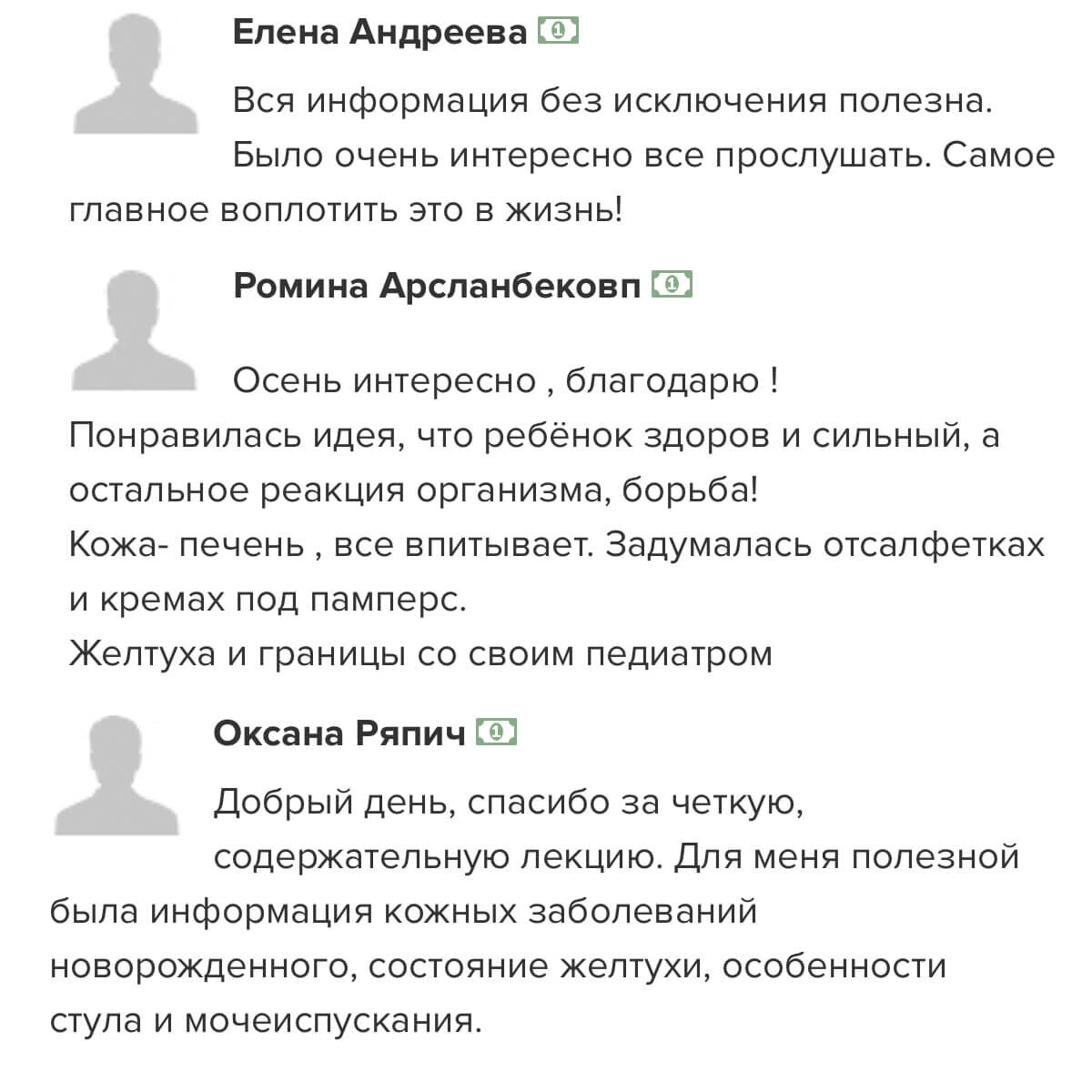 Елена Андреева

Вся информация без исключения полезна. Было очень интересно все прослушать. Самое главное воплотить это в жизнь!

Ромина Арсланбековп

Осень интересно , благодарю !
Понравилась идея, что ребёнок здоров и сильный, а остальное реакция организма, борьба!
Кожа- печень , все впитывает. Задумалась отсалфетках и кремах под памперс.
Желтуха и границы со своим педиатром

Оксана Ряпич

Добрый день, спасибо за четкую, содержательную лекцию. Для меня полезной была информация кожных заболеваний новорожденного, состояние желтухи, особенности стула и мочеиспускания.